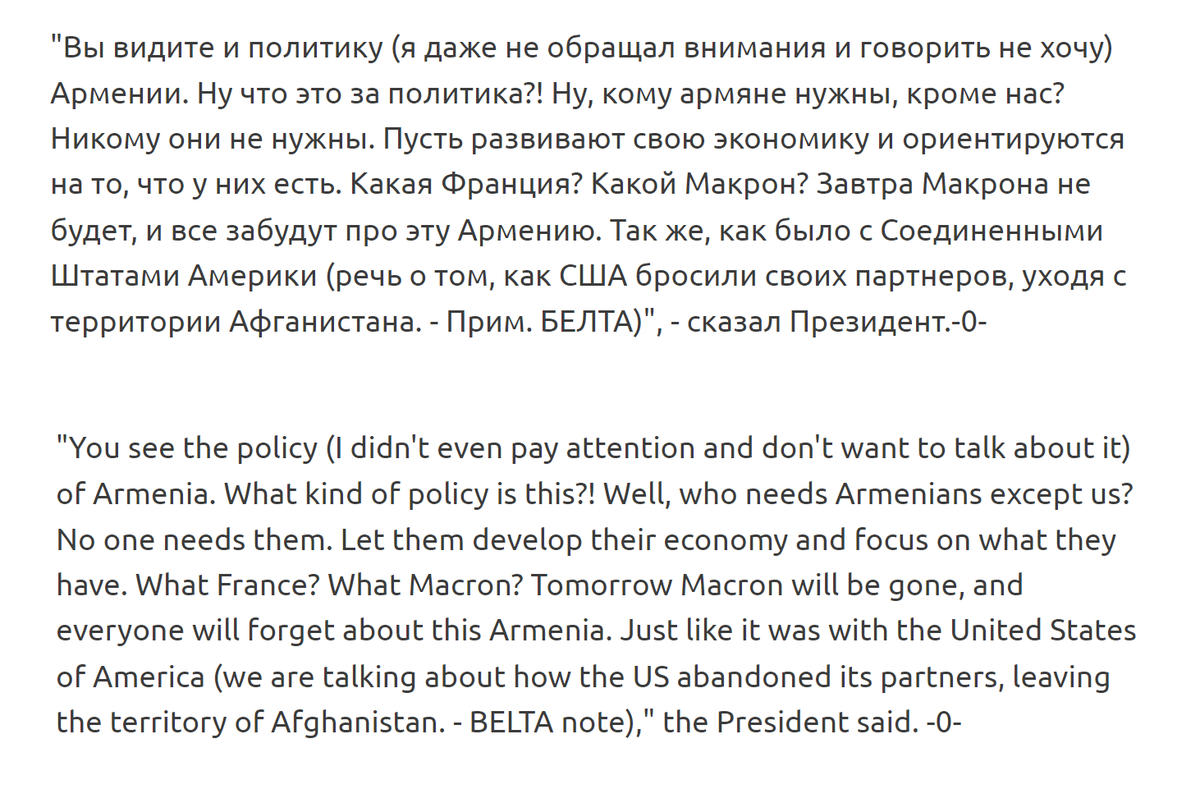 "Вы видите и политику (я даже не обращал внимания и говорить не хочу) Армении. Ну что это за политика?! Ну, кому армяне нужны, кроме нас? Никому они не нужны. Пусть развивают свою экономику и ориентируются на то, что у них есть. Какая Франция? Какой Макрон? Завтра Макрона не будет, и все забудут про эту Армению. Так же, как было с Соединенными Штатами Америки (речь о том, как США бросили своих партнеров, уходя с территории Афганистана. - Прим. БЕЛТА)", - сказал Президент.-0-

"You see the policy (I didn't even pay attention and don't want to talk about it) of Armenia. What kind of policy is this?! Well, who needs Armenians except us? No one needs them. Let them develop their economy and focus on what they have. What France? What Macron? Tomorrow Macron will be gone, and everyone will forget about this Armenia. Just like it was with the United States of America (we are talking about how the US abandoned its partners, leaving the territory of Afghanistan. - BELTA note)," the President said. -0-